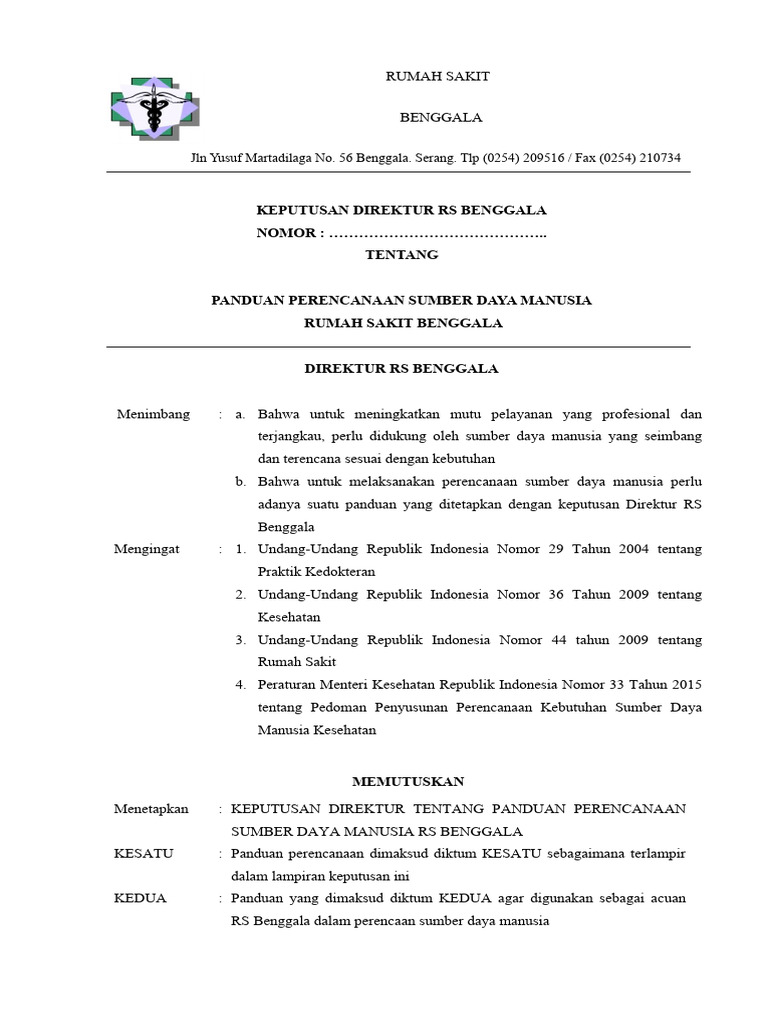 RUMAH SAKIT

BENGGALA

Jln Yusuf Martadilaga No. 56 Benggala. Serang. Tlp (0254) 209516 / Fax (0254) 210734

KEPUTUSAN DIREKTUR RS BENGGALA
NOMOR : ……………………………………..
TENTANG

PANDUAN PERENCANAAN SUMBER DAYA MANUSIA
RUMAH SAKIT BENGGALA

DIREKTUR RS BENGGALA

Menimbang : a. Bahwa untuk meningkatkan mutu pelayanan yang profesional dan terjangkau, perlu didukung oleh sumber daya manusia yang seimbang dan terencana sesuai dengan kebutuhan

b. Bahwa untuk melaksanakan perencanaan sumber daya manusia perlu adanya suatu panduan yang ditetapkan dengan keputusan Direktur RS Benggala

Mengingat : 1. Undang-Undang Republik Indonesia Nomor 29 Tahun 2004 tentang Praktik Kedokteran

2. Undang-Undang Republik Indonesia Nomor 36 Tahun 2009 tentang Kesehatan

3. Undang-Undang Republik Indonesia Nomor 44 tahun 2009 tentang Rumah Sakit

4. Peraturan Menteri Kesehatan Republik Indonesia Nomor 33 Tahun 2015 tentang Pedoman Penyusunan Perencanaan Kebutuhan Sumber Daya Manusia Kesehatan

MEMUTUSKAN

Menetapkan : KEPUTUSAN DIREKTUR TENTANG PANDUAN PERENCANAAN SUMBER DAYA MANUSIA RS BENGGALA

KESATU : Panduan perencanaan dimaksud diktum KESATU sebagaimana terlampir dalam lampiran keputusan ini

KEDUA : Panduan yang dimaksud diktum KEDUA agar digunakan sebagai acuan RS Benggala dalam perencaan sumber daya manusia